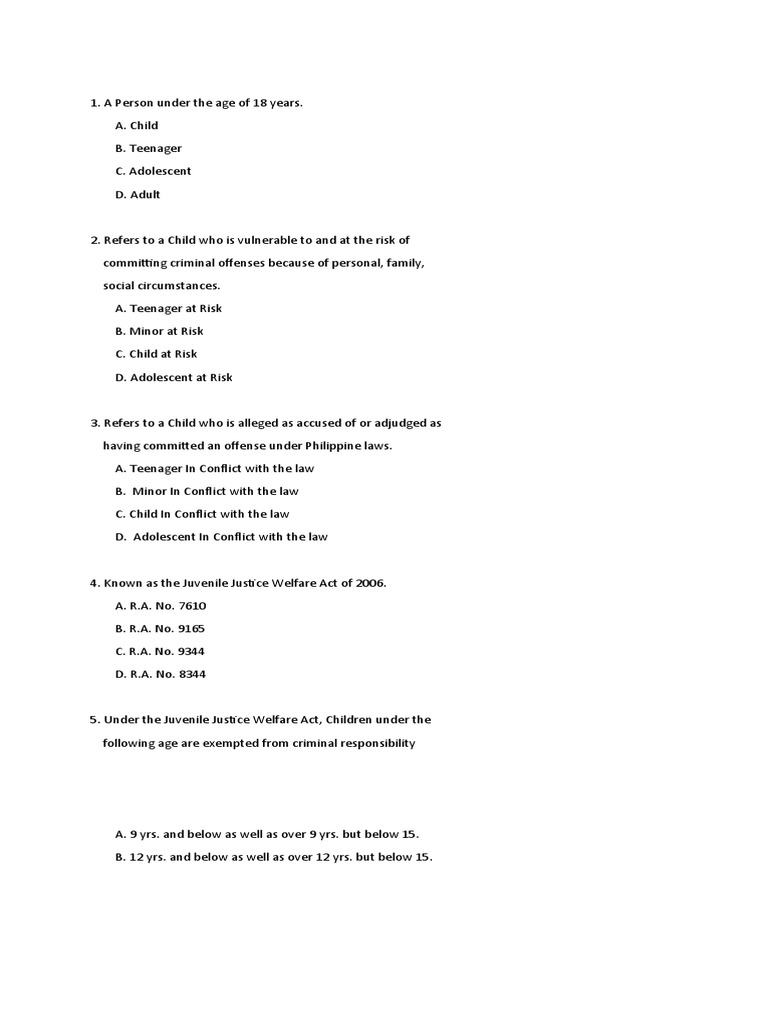 1. A Person under the age of 18 years.

A. Child

B. Teenager

C. Adolescent

D. Adult

2. Refers to a Child who is vulnerable to and at the risk of committing criminal offenses because of personal, family, social circumstances.

A. Teenager at Risk

B. Minor at Risk

C. Child at Risk

D. Adolescent at Risk

3. Refers to a Child who is alleged as accused of or adjudged as having committed an offense under Philippine laws.

A. Teenager In Conflict with the law

B. Minor In Conflict with the law

C. Child In Conflict with the law

D. Adolescent In Conflict with the law

4. Known as the Juvenile Justice Welfare Act of 2006.

A. R.A. No. 7610

B. R.A. No. 9165

C. R.A. No. 9344

D. R.A. No. 8344

5. Under the Juvenile Justice Welfare Act, Children under the following age are exempted from criminal responsibility

A. 9 yrs. and below as well as over 9 yrs. but below 15.

B. 12 yrs. and below as well as over 12 yrs. but below 15.